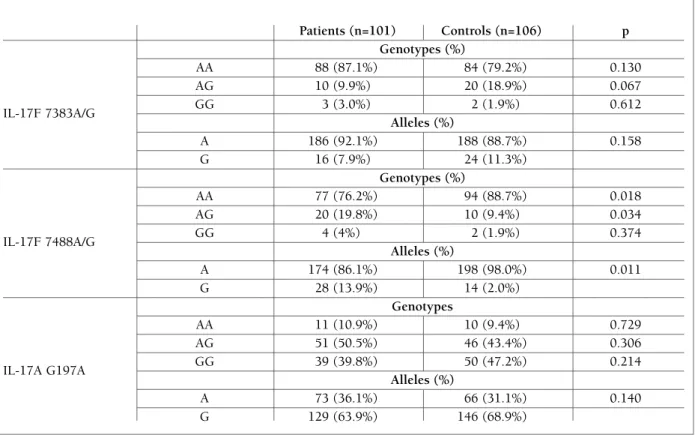 | | | Patients (n=101) | Controls (n=106) | p |
|---|---|---|---|---|
| IL-17F 7383A/G | | Genotypes (%) | | |
| | AA | 88 (87.1%) | 84 (79.2%) | 0.130 |
| | AG | 10 (9.9%) | 20 (18.9%) | 0.067 |
| | GG | 3 (3.0%) | 2 (1.9%) | 0.612 |
| | | Alleles (%) | | |
| | A | 186 (92.1%) | 188 (88.7%) | 0.158 |
| | G | 16 (7.9%) | 24 (11.3%) | |
| IL-17F 7488A/G | | Genotypes (%) | | |
| | AA | 77 (76.2%) | 94 (88.7%) | 0.018 |
| | AG | 20 (19.8%) | 10 (9.4%) | 0.034 |
| | GG | 4 (4%) | 2 (1.9%) | 0.374 |
| | | Alleles (%) | | |
| | A | 174 (86.1%) | 198 (98.0%) | 0.011 |
| | G | 28 (13.9%) | 14 (2.0%) | |
| IL-17A G197A | | Genotypes | | |
| | AA | 11 (10.9%) | 10 (9.4%) | 0.729 |
| | AG | 51 (50.5%) | 46 (43.4%) | 0.306 |
| | GG | 39 (39.8%) | 50 (47.2%) | 0.214 |
| | | Alleles (%) | | |
| | A | 73 (36.1%) | 66 (31.1%) | 0.140 |
| | G | 129 (63.9%) | 146 (68.9%) | |